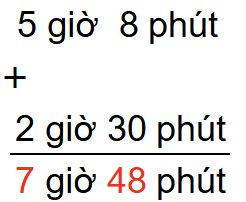 5 giờ 8 phút

+

2 giờ 30 phút

7 giờ 48 phút